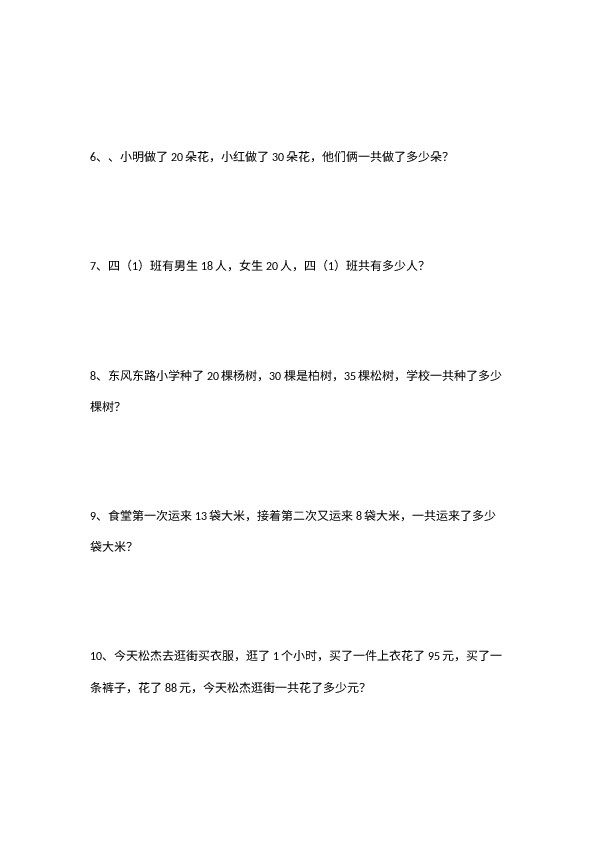 6、、小明做了 20 朵花，小红做了 30 朵花，他们俩一共做了多少朵?

7、四（1）班有男生 18 人，女生 20 人，四（1）班共有多少人?

8、东风东路小学种了 20 棵杨树，30 棵是柏树，35 棵松树，学校一共种了多少棵树?

9、食堂第一次运来 13 袋大米，接着第二次又运来 8 袋大米，一共运来了多少袋大米?

10、今天松杰去逛街买衣服，逛了 1 个小时，买了一件上衣花了 95 元，买了一条裤子，花了 88 元，今天松杰逛街一共花了多少元?